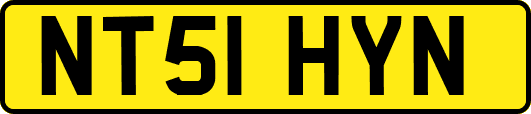 NT51 HYN